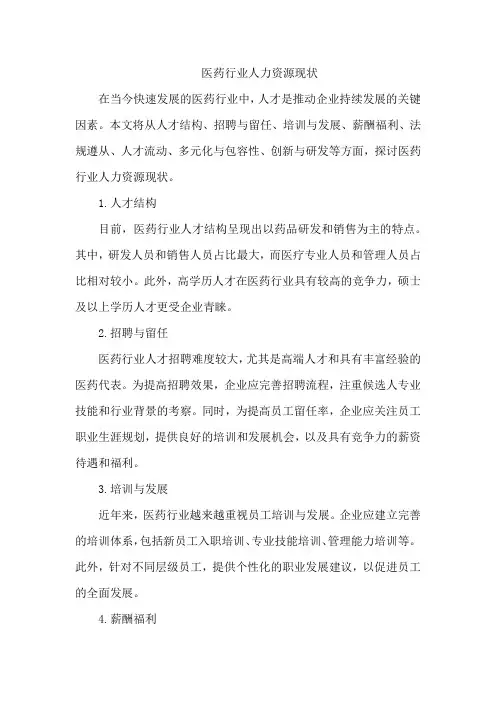 医药行业人力资源现状

在当今快速发展的医药行业中，人才是推动企业持续发展的关键因素。本文将从人才结构、招聘与留任、培训与发展、薪酬福利、法规遵从、人才流动、多元化与包容性、创新与研发等方面，探讨医药行业人力资源现状。

1. 人才结构

目前，医药行业人才结构呈现出以药品研发和销售为主的特点。其中，研发人员和销售人员占比最大，而医疗专业人员和管理人员占比相对较小。此外，高学历人才在医药行业具有较高的竞争力，硕士及以上学历人才更受企业青睐。

2. 招聘与留任

医药行业人才招聘难度较大，尤其是高端人才和具有丰富经验的医药代表。为提高招聘效果，企业应完善招聘流程，注重候选人专业技能和行业背景的考察。同时，为提高员工留任率，企业应关注员工职业生涯规划，提供良好的培训和发展机会，以及具有竞争力的薪资待遇和福利。

3. 培训与发展

近年来，医药行业越来越重视员工培训与发展。企业应建立完善的培训体系，包括新员工入职培训、专业技能培训、管理能力培训等。此外，针对不同层级员工，提供个性化的职业发展建议，以促进员工的全面发展。

4. 薪酬福利